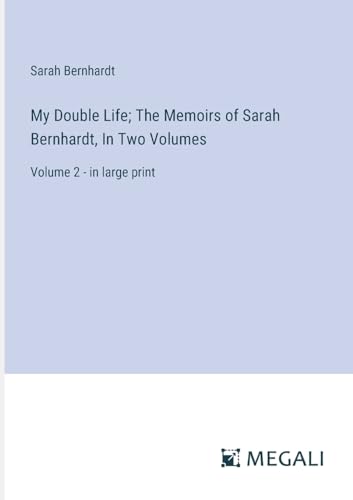 Sarah Bernhardt

My Double Life; The Memoirs of Sarah Bernhardt, In Two Volumes

Volume 2 - in large print

MEGALI